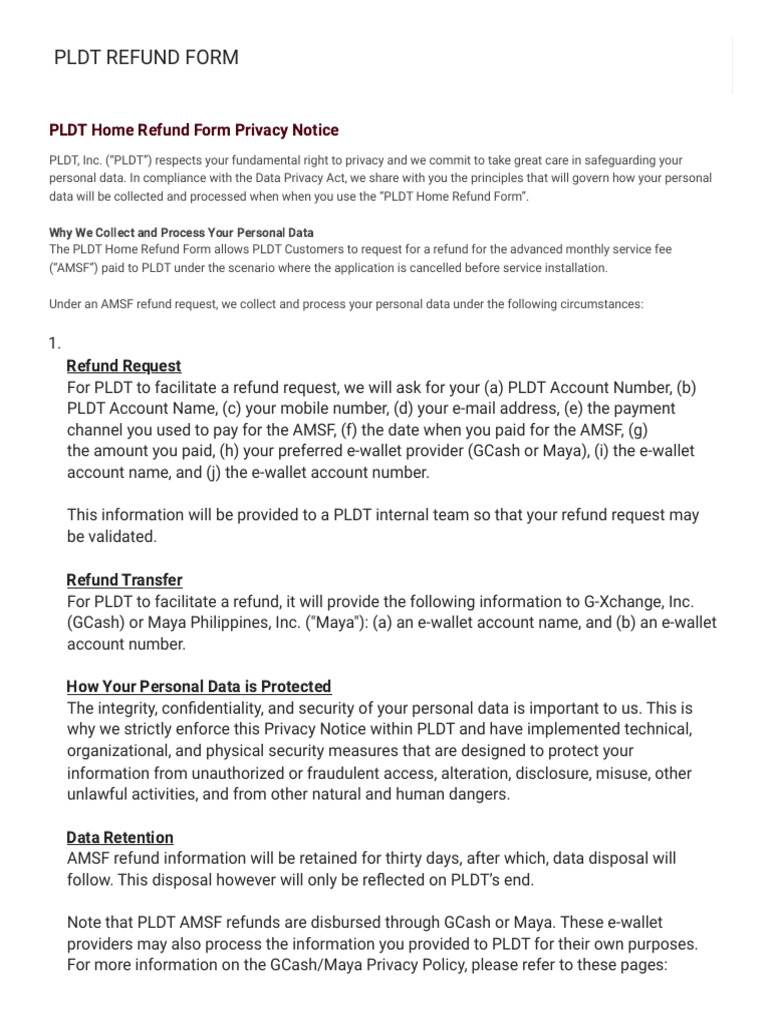 PLDT REFUND FORM

PLDT Home Refund Form Privacy Notice

PLDT, Inc. ("PLDT") respects your fundamental right to privacy and we commit to take great care in safeguarding your personal data. In compliance with the Data Privacy Act, we share with you the principles that will govern how your personal data will be collected and processed when when you use the "PLDT Home Refund Form".

Why We Collect and Process Your Personal Data
The PLDT Home Refund Form allows PLDT Customers to request for a refund for the advanced monthly service fee ("AMSF") paid to PLDT under the scenario where the application is cancelled before service installation.

Under an AMSF refund request, we collect and process your personal data under the following circumstances:

1.
Refund Request
For PLDT to facilitate a refund request, we will ask for your (a) PLDT Account Number, (b) PLDT Account Name, (c) your mobile number, (d) your e-mail address, (e) the payment channel you used to pay for the AMSF, (f) the date when you paid for the AMSF, (g) the amount you paid, (h) your preferred e-wallet provider (GCash or Maya), (i) the e-wallet account name, and (j) the e-wallet account number.

This information will be provided to a PLDT internal team so that your refund request may be validated.

Refund Transfer
For PLDT to facilitate a refund, it will provide the following information to G-Xchange, Inc. (GCash) or Maya Philippines, Inc. ("Maya"): (a) an e-wallet account name, and (b) an e-wallet account number.

How Your Personal Data is Protected
The integrity, confidentiality, and security of your personal data is important to us. This is why we strictly enforce this Privacy Notice within PLDT and have implemented technical, organizational, and physical security measures that are designed to protect your information from unauthorized or fraudulent access, alteration, disclosure, misuse, other unlawful activities, and from other natural and human dangers.

Data Retention
AMSF refund information will be retained for thirty days, after which, data disposal will follow. This disposal however will only be reflected on PLDT's end.

Note that PLDT AMSF refunds are disbursed through GCash or Maya. These e-wallet providers may also process the information you provided to PLDT for their own purposes. For more information on the GCash/Maya Privacy Policy, please refer to these pages: